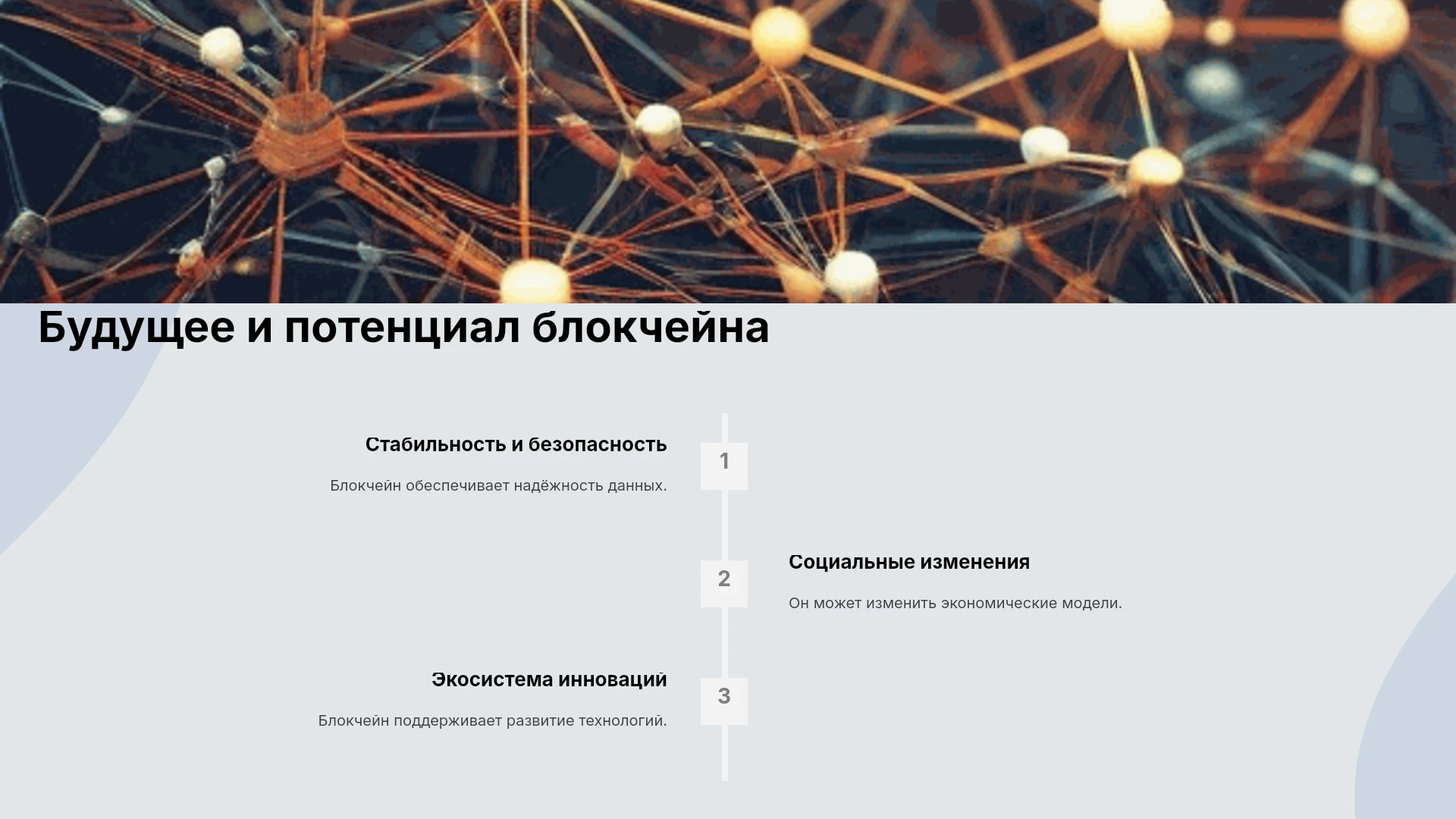 Будущее и потенциал блокчейна

Стабильность и безопасность

Блокчейн обеспечивает надёжность данных.

1

2

Социальные изменения

Он может изменить экономические модели.

Экосистема инноваций

Блокчейн поддерживает развитие технологий.

3